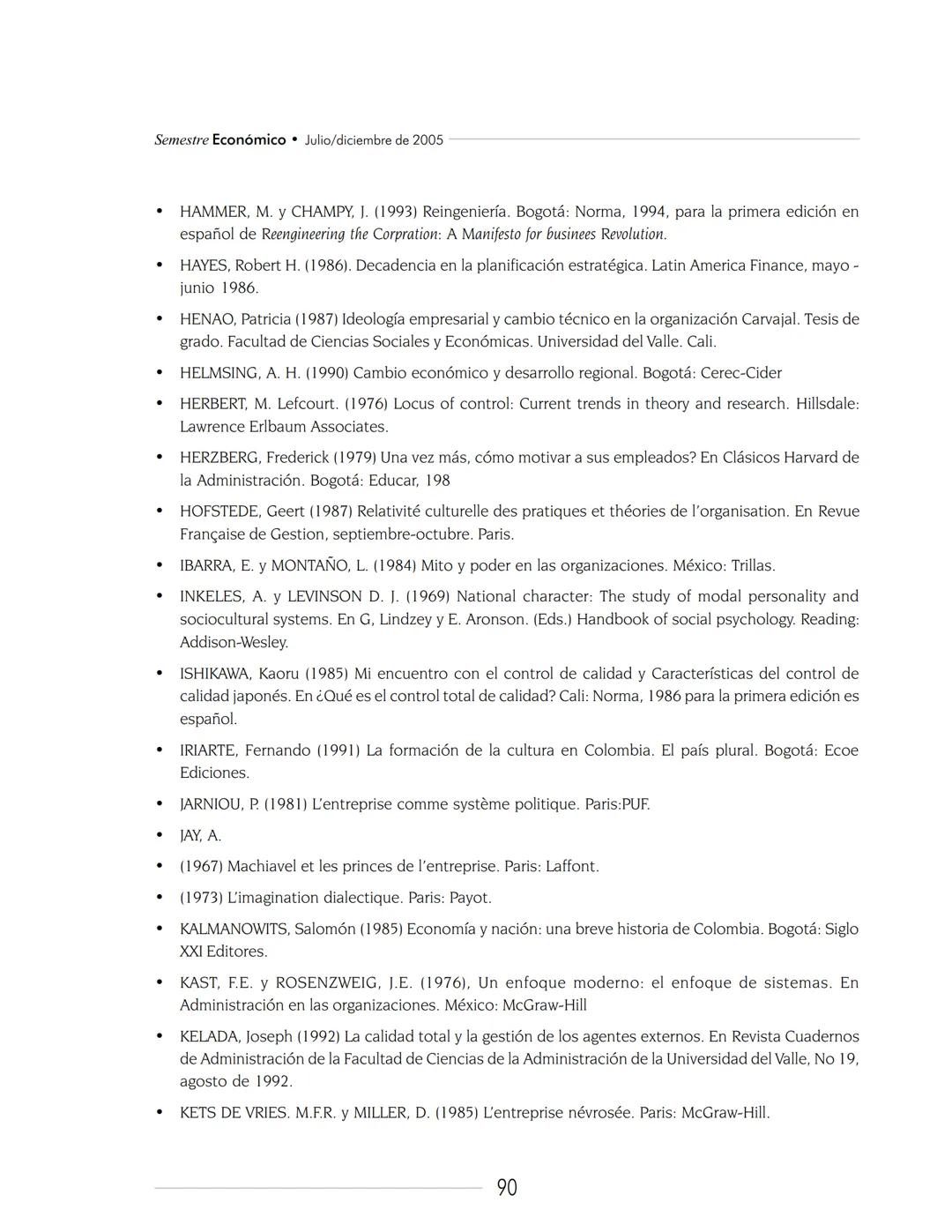 Semestre Económico • Julio/diciembre de 2005

• HAMMER, M. y CHAMPY, J. (1993) Reingeniería. Bogotá: Norma, 1994, para la primera edición en español de Reengineering the Corpration: A Manifesto for businees Revolution.

• HAYES, Robert H. (1986). Decadencia en la planificación estratégica. Latin America Finance, mayo - junio 1986.

• HENAO, Patricia (1987) Ideología empresarial y cambio técnico en la organización Carvajal. Tesis de grado. Facultad de Ciencias Sociales y Económicas. Universidad del Valle. Cali.

• HELMSING, A. H. (1990) Cambio económico y desarrollo regional. Bogotá: Cerec-Cider

• HERBERT, M. Lefcourt. (1976) Locus of control: Current trends in theory and research. Hillsdale: Lawrence Erlbaum Associates.

• HERZBERG, Frederick (1979) Una vez más, cómo motivar a sus empleados? En Clásicos Harvard de la Administración. Bogotá: Educar, 198

• HOFSTEDE, Geert (1987) Relativité culturelle des pratiques et théories de l'organisation. En Revue Française de Gestion, septiembre-octubre. Paris.

• IBARRA, E. y MONTAÑO, L. (1984) Mito y poder en las organizaciones. México: Trillas.

• INKELES, A. y LEVINSON D. J. (1969) National character: The study of modal personality and sociocultural systems. En G, Lindzey y E. Aronson. (Eds.) Handbook of social psychology. Reading: Addison-Wesley.

• ISHIKAWA, Kaoru (1985) Mi encuentro con el control de calidad y Características del control de calidad japonés. En ¿Qué es el control total de calidad? Cali: Norma, 1986 para la primera edición es español.

• IRIARTE, Fernando (1991) La formación de la cultura en Colombia. El país plural. Bogotá: Ecoe Ediciones.

• JARNIOU, P. (1981) L'entreprise comme système politique. Paris:PUF.

• JAY, A.

• (1967) Machiavel et les princes de l'entreprise. Paris: Laffont.

• (1973) L'imagination dialectique. Paris: Payot.

• KALMANOWITS, Salomón (1985) Economía y nación: una breve historia de Colombia. Bogotá: Siglo XXI Editores.

• KAST, F.E. y ROSENZWEIG, J.E. (1976), Un enfoque moderno: el enfoque de sistemas. En Administración en las organizaciones. México: McGraw-Hill

• KELADA, Joseph (1992) La calidad total y la gestión de los agentes externos. En Revista Cuadernos de Administración de la Facultad de Ciencias de la Administración de la Universidad del Valle, No 19, agosto de 1992.

• KETS DE VRIES. M.F.R. y MILLER, D. (1985) L'entreprise névrosée. Paris: McGraw-Hill.

90